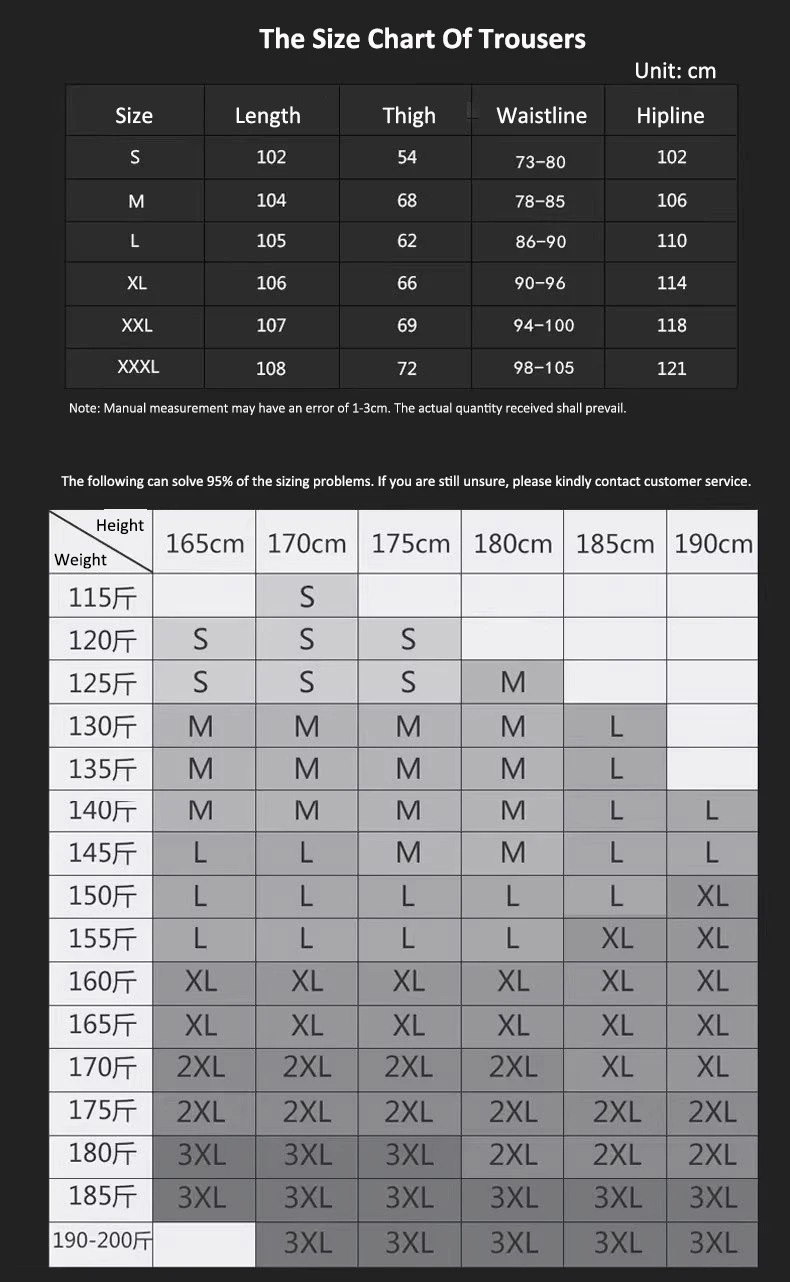 The Size Chart Of Trousers

Unit: cm

| Size | Length | Thigh | Waistline | Hipline |
|---|---|---|---|---|
| S | 102 | 54 | 73-80 | 102 |
| M | 104 | 68 | 78-85 | 106 |
| L | 105 | 62 | 86-90 | 110 |
| XL | 106 | 66 | 90-96 | 114 |
| XXL | 107 | 69 | 94-100 | 118 |
| XXXL | 108 | 72 | 98-105 | 121 |

Note: Manual measurement may have an error of 1-3cm. The actual quantity received shall prevail.

The following can solve 95% of the sizing problems. If you are still unsure, please kindly contact customer service.

| Height / Weight | 165cm | 170cm | 175cm | 180cm | 185cm | 190cm |
|---|---|---|---|---|---|---|
| 115斤 | | S | | | | |
| 120斤 | S | S | S | | | |
| 125斤 | S | S | S | M | | |
| 130斤 | M | M | M | M | L | |
| 135斤 | M | M | M | M | L | |
| 140斤 | M | M | M | M | L | L |
| 145斤 | L | L | M | M | L | L |
| 150斤 | L | L | L | L | L | XL |
| 155斤 | L | L | L | L | XL | XL |
| 160斤 | XL | XL | XL | XL | XL | XL |
| 165斤 | XL | XL | XL | XL | XL | XL |
| 170斤 | 2XL | 2XL | 2XL | 2XL | XL | XL |
| 175斤 | 2XL | 2XL | 2XL | 2XL | 2XL | 2XL |
| 180斤 | 3XL | 3XL | 3XL | 2XL | 2XL | 2XL |
| 185斤 | 3XL | 3XL | 3XL | 3XL | 3XL | 3XL |
| 190-200斤 | | 3XL | 3XL | 3XL | 3XL | 3XL |